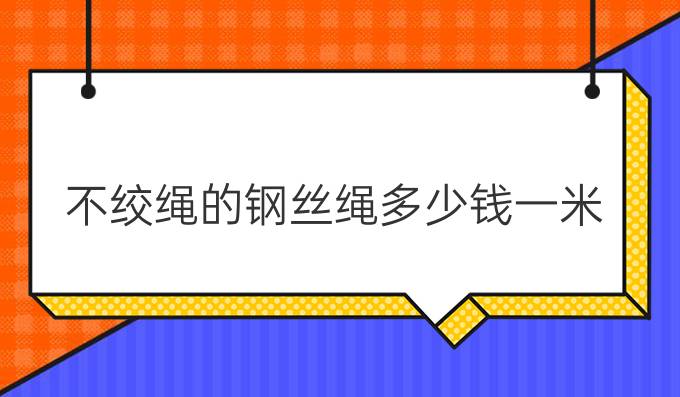 不绞绳的钢丝绳多少钱一米